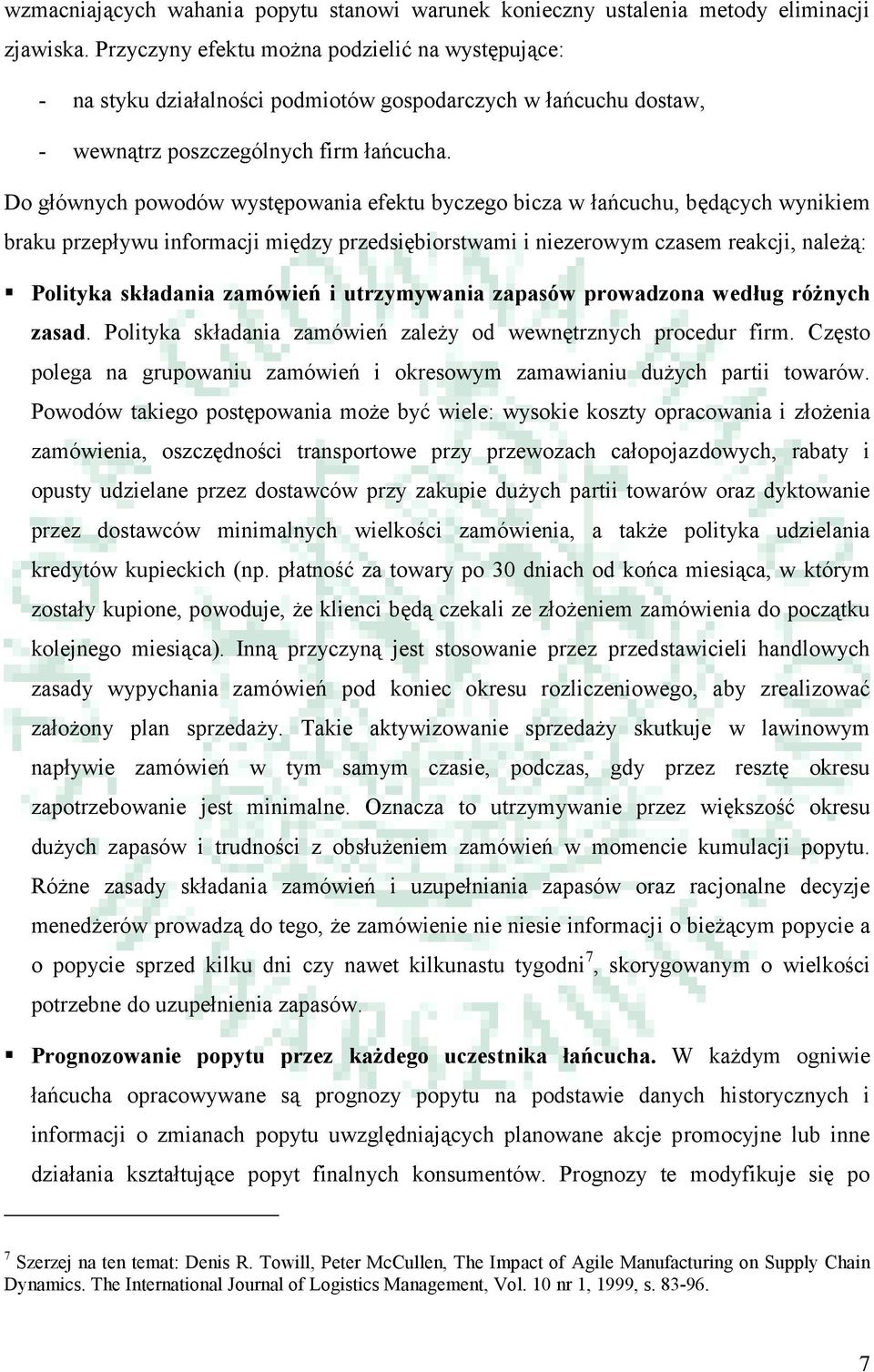 wzmacniających wahania popytu stanowi warunek konieczny ustalenia metody eliminacji zjawiska. Przyczyny efektu można podzielić na występujące:

- na styku działalności podmiotów gospodarczych w łańcuchu dostaw,

- wewnątrz poszczególnych firm łańcucha.

Do głównych powodów występowania efektu byczego bicza w łańcuchu, będących wynikiem braku przepływu informacji między przedsiębiorstwami i niezerowym czasem reakcji, należą:

▪ Polityka składania zamówień i utrzymywania zapasów prowadzona według różnych zasad. Polityka składania zamówień zależy od wewnętrznych procedur firm. Często polega na grupowaniu zamówień i okresowym zamawianiu dużych partii towarów. Powodów takiego postępowania może być wiele: wysokie koszty opracowania i złożenia zamówienia, oszczędności transportowe przy przewozach całopojazdowych, rabaty i opusty udzielane przez dostawców przy zakupie dużych partii towarów oraz dyktowanie przez dostawców minimalnych wielkości zamówienia, a także polityka udzielania kredytów kupieckich (np. płatność za towary po 30 dniach od końca miesiąca, w którym zostały kupione, powoduje, że klienci będą czekali ze złożeniem zamówienia do początku kolejnego miesiąca). Inną przyczyną jest stosowanie przez przedstawicieli handlowych zasady wypychania zamówień pod koniec okresu rozliczeniowego, aby zrealizować założony plan sprzedaży. Takie aktywizowanie sprzedaży skutkuje w lawinowym napływie zamówień w tym samym czasie, podczas, gdy przez resztę okresu zapotrzebowanie jest minimalne. Oznacza to utrzymywanie przez większość okresu dużych zapasów i trudności z obsłużeniem zamówień w momencie kumulacji popytu. Różne zasady składania zamówień i uzupełniania zapasów oraz racjonalne decyzje menedżerów prowadzą do tego, że zamówienie nie niesie informacji o bieżącym popycie a o popycie sprzed kilku dni czy nawet kilkunastu tygodni$^7$, skorygowanym o wielkości potrzebne do uzupełnienia zapasów.

▪ Prognozowanie popytu przez każdego uczestnika łańcucha. W każdym ogniwie łańcucha opracowywane są prognozy popytu na podstawie danych historycznych i informacji o zmianach popytu uwzględniających planowane akcje promocyjne lub inne działania kształtujące popyt finalnych konsumentów. Prognozy te modyfikuje się po

$^7$ Szerzej na ten temat: Denis R. Towill, Peter McCullen, The Impact of Agile Manufacturing on Supply Chain Dynamics. The International Journal of Logistics Management, Vol. 10 nr 1, 1999, s. 83-96.

7